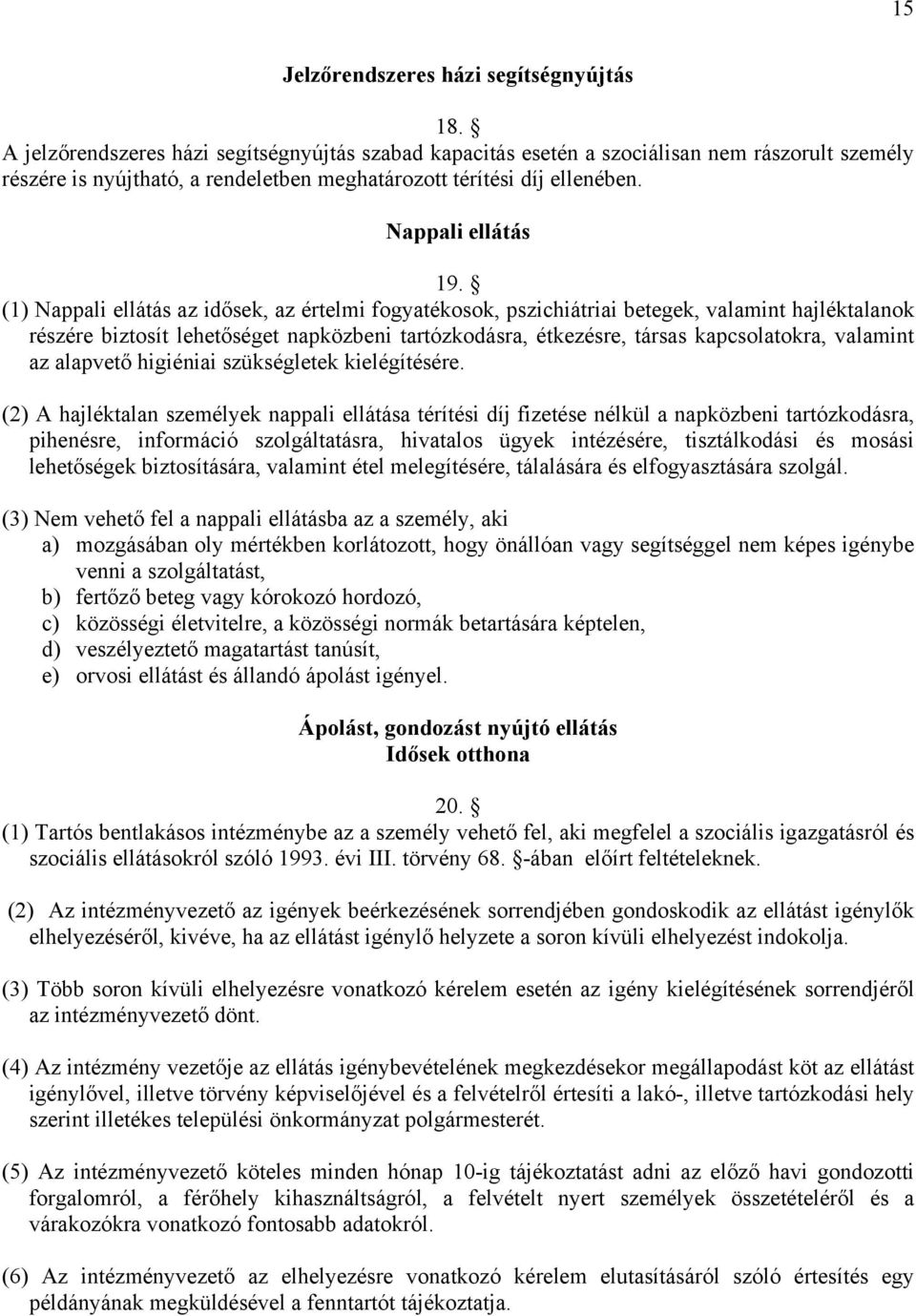 15

Jelzőrendszeres házi segítségnyújtás

18. §
A jelzőrendszeres házi segítségnyújtás szabad kapacitás esetén a szociálisan nem rászorult személy részére is nyújtható, a rendeletben meghatározott térítési díj ellenében.

Nappali ellátás

19. §
(1) Nappali ellátás az idősek, az értelmi fogyatékosok, pszichiátriai betegek, valamint hajléktalanok részére biztosít lehetőséget napközbeni tartózkodásra, étkezésre, társas kapcsolatokra, valamint az alapvető higiéniai szükségletek kielégítésére.

(2) A hajléktalan személyek nappali ellátása térítési díj fizetése nélkül a napközbeni tartózkodásra, pihenésre, információ szolgáltatásra, hivatalos ügyek intézésére, tisztálkodási és mosási lehetőségek biztosítására, valamint étel melegítésére, tálalására és elfogyasztására szolgál.

(3) Nem vehető fel a nappali ellátásba az a személy, aki
a) mozgásában oly mértékben korlátozott, hogy önállóan vagy segítséggel nem képes igénybe venni a szolgáltatást,
b) fertőző beteg vagy kórokozó hordozó,
c) közösségi életvitelre, a közösségi normák betartására képtelen,
d) veszélyeztető magatartást tanúsít,
e) orvosi ellátást és állandó ápolást igényel.

Ápolást, gondozást nyújtó ellátás
Idősek otthona

20. §
(1) Tartós bentlakásos intézménybe az a személy vehető fel, aki megfelel a szociális igazgatásról és szociális ellátásokról szóló 1993. évi III. törvény 68. §-ában előírt feltételeknek.

(2) Az intézményvezető az igények beérkezésének sorrendjében gondoskodik az ellátást igénylők elhelyezéséről, kivéve, ha az ellátást igénylő helyzete a soron kívüli elhelyezést indokolja.

(3) Több soron kívüli elhelyezésre vonatkozó kérelem esetén az igény kielégítésének sorrendjéről az intézményvezető dönt.

(4) Az intézmény vezetője az ellátás igénybevételének megkezdésekor megállapodást köt az ellátást igénylővel, illetve törvény képviselőjével és a felvételről értesíti a lakó-, illetve tartózkodási hely szerint illetékes települési önkormányzat polgármesterét.

(5) Az intézményvezető köteles minden hónap 10-ig tájékoztatást adni az előző havi gondozotti forgalomról, a férőhely kihasználtságról, a felvételt nyert személyek összetételéről és a várakozókra vonatkozó fontosabb adatokról.

(6) Az intézményvezető az elhelyezésre vonatkozó kérelem elutasításáról szóló értesítés egy példányának megküldésével a fenntartót tájékoztatja.